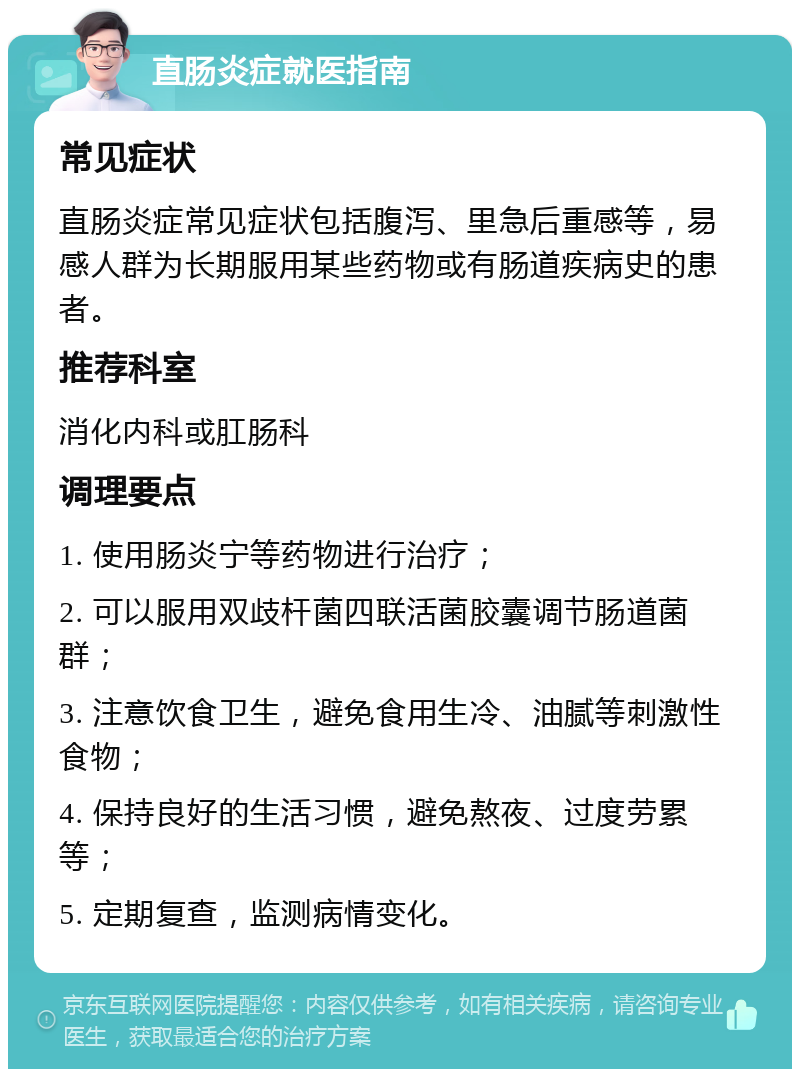 直肠炎症就医指南

常见症状

直肠炎症常见症状包括腹泻、里急后重感等，易感人群为长期服用某些药物或有肠道疾病史的患者。

推荐科室

消化内科或肛肠科

调理要点

1. 使用肠炎宁等药物进行治疗；

2. 可以服用双歧杆菌四联活菌胶囊调节肠道菌群；

3. 注意饮食卫生，避免食用生冷、油腻等刺激性食物；

4. 保持良好的生活习惯，避免熬夜、过度劳累等；

5. 定期复查，监测病情变化。

京东互联网医院提醒您：内容仅供参考，如有相关疾病，请咨询专业医生，获取最适合您的治疗方案